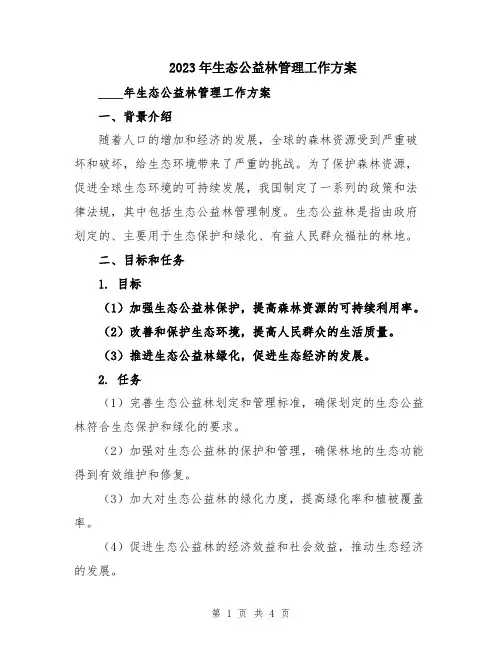 2023年生态公益林管理工作方案

____年生态公益林管理工作方案

一、背景介绍

随着人口的增加和经济的发展，全球的森林资源受到严重破坏和破坏，给生态环境带来了严重的挑战。为了保护森林资源，促进全球生态环境的可持续发展，我国制定了一系列的政策和法律法规，其中包括生态公益林管理制度。生态公益林是指由政府划定的、主要用于生态保护和绿化、有益人民群众福祉的林地。

二、目标和任务

1. 目标

（1）加强生态公益林保护，提高森林资源的可持续利用率。

（2）改善和保护生态环境，提高人民群众的生活质量。

（3）推进生态公益林绿化，促进生态经济的发展。

2. 任务

（1）完善生态公益林划定和管理标准，确保划定的生态公益林符合生态保护和绿化的要求。

（2）加强对生态公益林的保护和管理，确保林地的生态功能得到有效维护和修复。

（3）加大对生态公益林的绿化力度，提高绿化率和植被覆盖率。

（4）促进生态公益林的经济效益和社会效益，推动生态经济的发展。

第 1 页 共 4 页